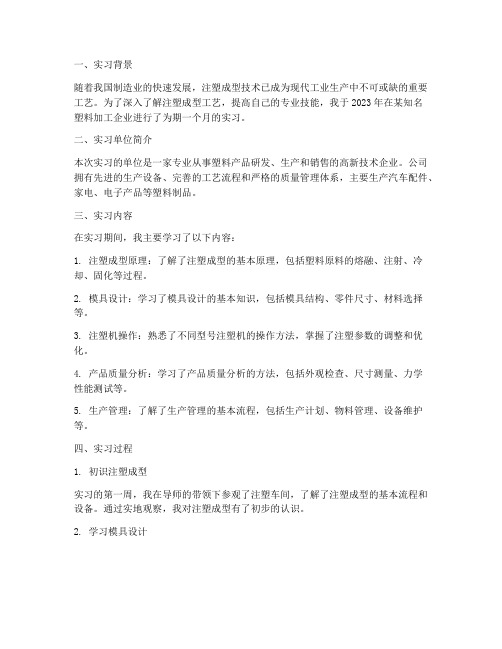 一、实习背景

随着我国制造业的快速发展，注塑成型技术已成为现代工业生产中不可或缺的重要工艺。为了深入了解注塑成型工艺，提高自己的专业技能，我于 2023 年在某知名塑料加工企业进行了为期一个月的实习。

二、实习单位简介

本次实习的单位是一家专业从事塑料产品研发、生产和销售的高新技术企业。公司拥有先进的生产设备、完善的工艺流程和严格的质量管理体系，主要生产汽车配件、家电、电子产品等塑料制品。

三、实习内容

在实习期间，我主要学习了以下内容：

1. 注塑成型原理：了解了注塑成型的基本原理，包括塑料原料的熔融、注射、冷却、固化等过程。

2. 模具设计：学习了模具设计的基本知识，包括模具结构、零件尺寸、材料选择等。

3. 注塑机操作：熟悉了不同型号注塑机的操作方法，掌握了注塑参数的调整和优化。

4. 产品质量分析：学习了产品质量分析的方法，包括外观检查、尺寸测量、力学性能测试等。

5. 生产管理：了解了生产管理的基本流程，包括生产计划、物料管理、设备维护等。

四、实习过程

1. 初识注塑成型

实习的第一周，我在导师的带领下参观了注塑车间，了解了注塑成型的基本流程和设备。通过实地观察，我对注塑成型有了初步的认识。

2. 学习模具设计